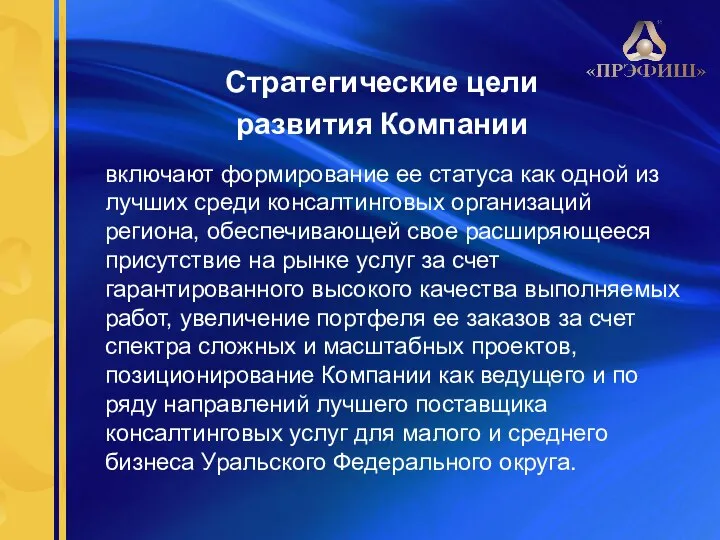 «ПРЭФИШ»

Стратегические цели развития Компании

включают формирование ее статуса как одной из лучших среди консалтинговых организаций региона, обеспечивающей свое расширяющееся присутствие на рынке услуг за счет гарантированного высокого качества выполняемых работ, увеличение портфеля ее заказов за счет спектра сложных и масштабных проектов, позиционирование Компании как ведущего и по ряду направлений лучшего поставщика консалтинговых услуг для малого и среднего бизнеса Уральского Федерального округа.